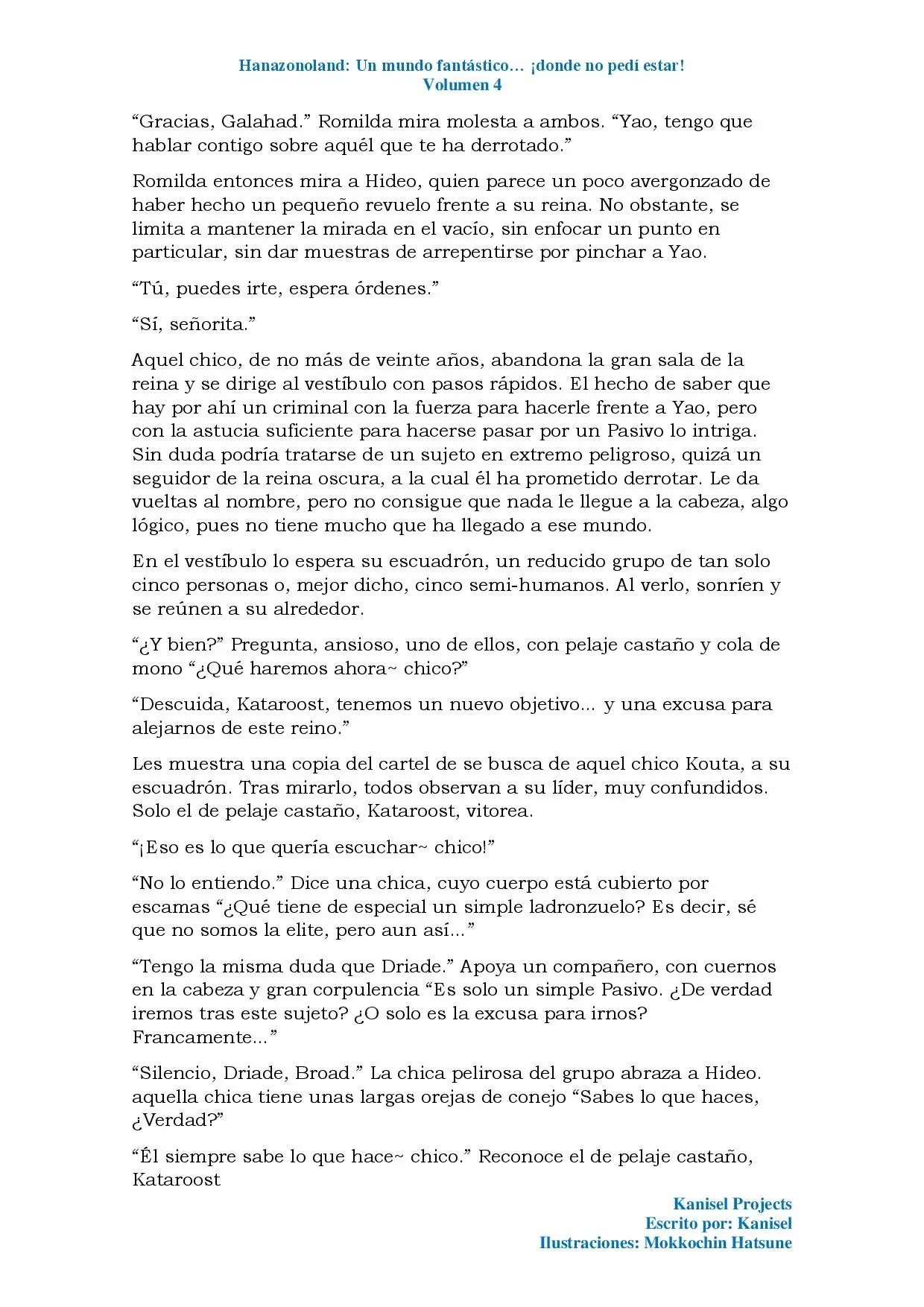 Hanazonoland: Un mundo fantástico… ¡donde no pedí estar!
Volumen 4

"Gracias, Galahad." Romilda mira molesta a ambos. "Yao, tengo que hablar contigo sobre aquél que te ha derrotado."

Romilda entonces mira a Hideo, quien parece un poco avergonzado de haber hecho un pequeño revuelo frente a su reina. No obstante, se limita a mantener la mirada en el vacío, sin enfocar un punto en particular, sin dar muestras de arrepentirse por pinchar a Yao.

"Tú, puedes irte, espera órdenes."

"Sí, señorita."

Aquel chico, de no más de veinte años, abandona la gran sala de la reina y se dirige al vestíbulo con pasos rápidos. El hecho de saber que hay por ahí un criminal con la fuerza para hacerle frente a Yao, pero con la astucia suficiente para hacerse pasar por un Pasivo lo intriga. Sin duda podría tratarse de un sujeto en extremo peligroso, quizá un seguidor de la reina oscura, a la cual él ha prometido derrotar. Le da vueltas al nombre, pero no consigue que nada le llegue a la cabeza, algo lógico, pues no tiene mucho que ha llegado a ese mundo.

En el vestíbulo lo espera su escuadrón, un reducido grupo de tan solo cinco personas o, mejor dicho, cinco semi-humanos. Al verlo, sonríen y se reúnen a su alrededor.

"¿Y bien?" Pregunta, ansioso, uno de ellos, con pelaje castaño y cola de mono "¿Qué haremos ahora~ chico?"

"Descuida, Kataroost, tenemos un nuevo objetivo... y una excusa para alejarnos de este reino."

Les muestra una copia del cartel de se busca de aquel chico Kouta, a su escuadrón. Tras mirarlo, todos observan a su líder, muy confundidos. Solo el de pelaje castaño, Kataroost, vitorea.

"¡Eso es lo que quería escuchar~ chico!"

"No lo entiendo." Dice una chica, cuyo cuerpo está cubierto por escamas "¿Qué tiene de especial un simple ladronzuelo? Es decir, sé que no somos la elite, pero aun así..."

"Tengo la misma duda que Driade." Apoya un compañero, con cuernos en la cabeza y gran corpulencia "Es solo un simple Pasivo. ¿De verdad iremos tras este sujeto? ¿O solo es la excusa para irnos? Francamente..."

"Silencio, Driade, Broad." La chica pelirosa del grupo abraza a Hideo. aquella chica tiene unas largas orejas de conejo "Sabes lo que haces, ¿Verdad?"

"Él siempre sabe lo que hace~ chico." Reconoce el de pelaje castaño, Kataroost

Kanisel Projects
Escrito por: Kanisel
Ilustraciones: Mokkochin Hatsune